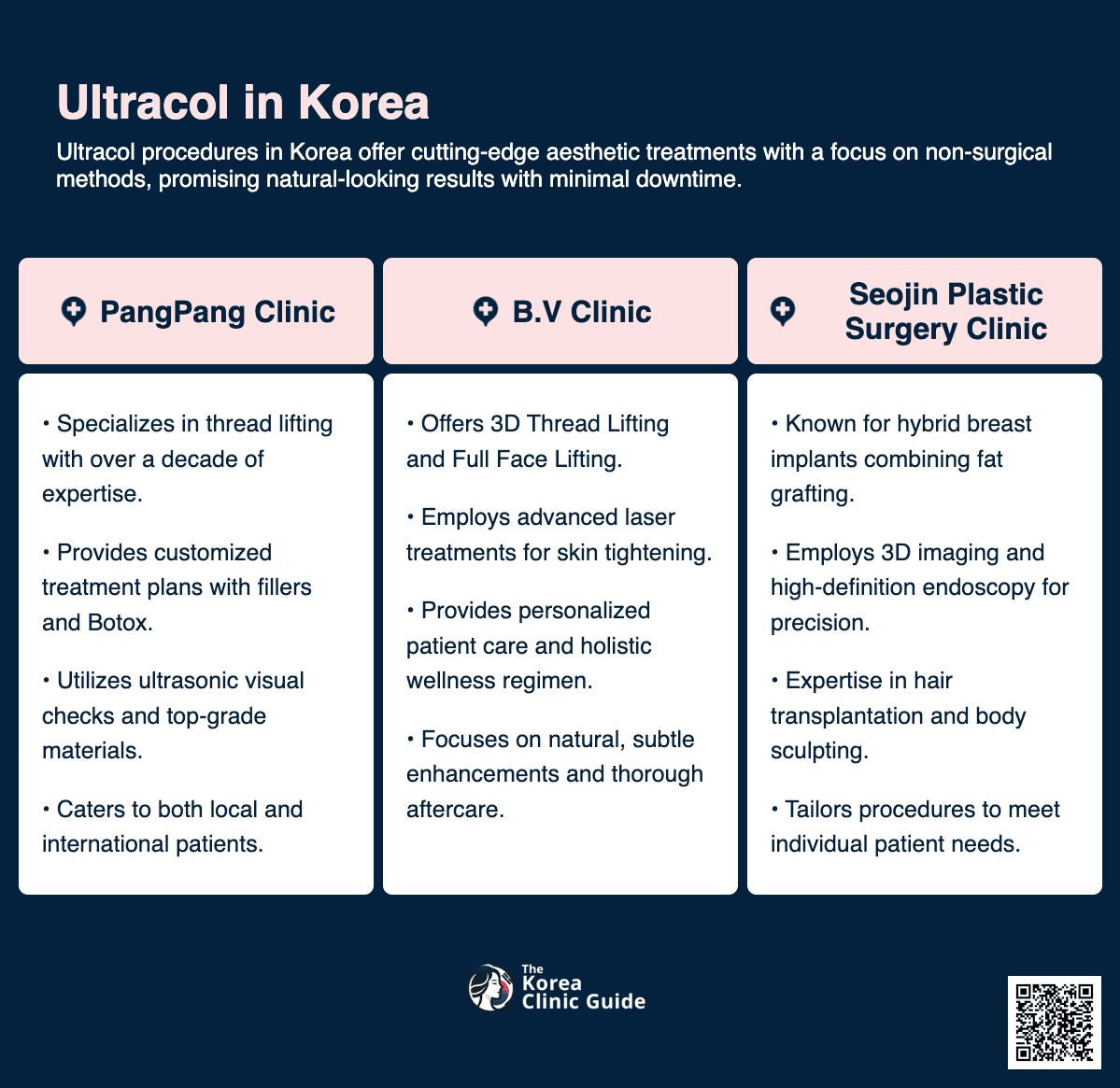 Ultracol in Korea

Ultracol procedures in Korea offer cutting-edge aesthetic treatments with a focus on non-surgical methods, promising natural-looking results with minimal downtime.

PangPang Clinic

• Specializes in thread lifting with over a decade of expertise.

• Provides customized treatment plans with fillers and Botox.

• Utilizes ultrasonic visual checks and top-grade materials.

• Caters to both local and international patients.

B.V Clinic

• Offers 3D Thread Lifting and Full Face Lifting.

• Employs advanced laser treatments for skin tightening.

• Provides personalized patient care and holistic wellness regimen.

• Focuses on natural, subtle enhancements and thorough aftercare.

Seojin Plastic Surgery Clinic

• Known for hybrid breast implants combining fat grafting.

• Employs 3D imaging and high-definition endoscopy for precision.

• Expertise in hair transplantation and body sculpting.

• Tailors procedures to meet individual patient needs.

The Korea Clinic Guide